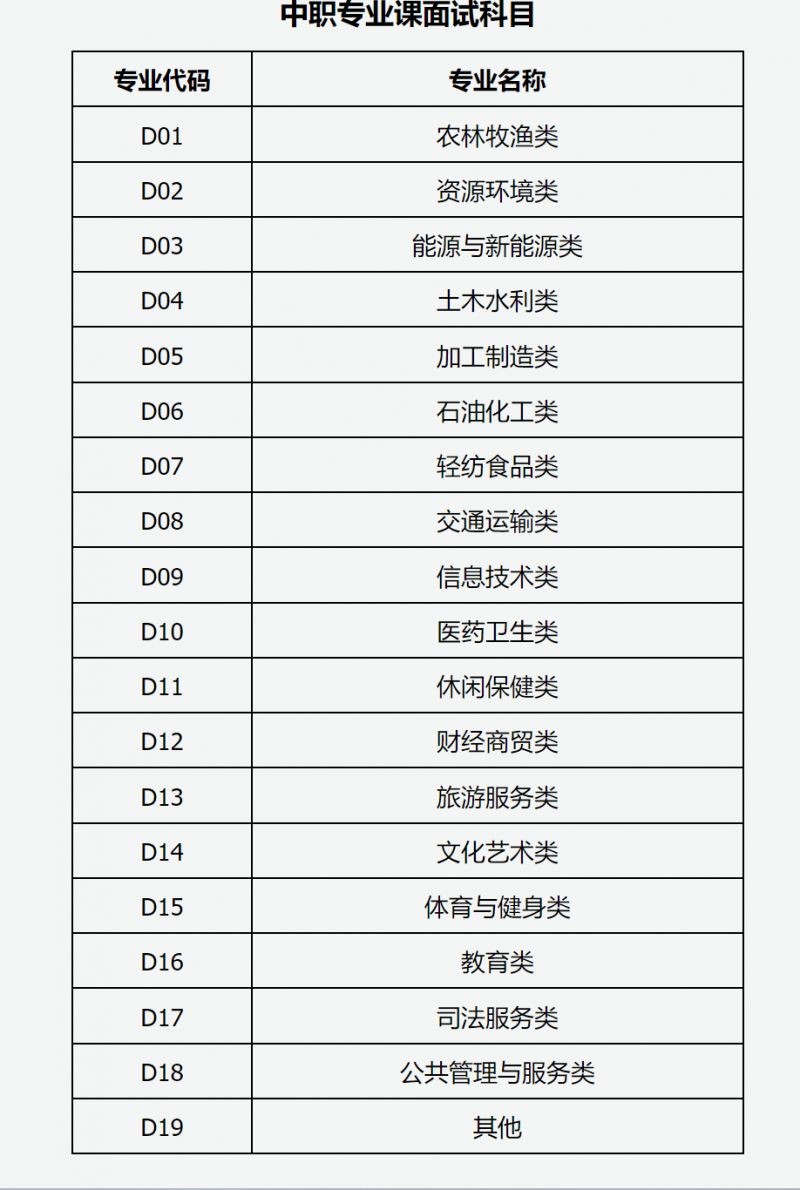 中职专业课面试科目

| 专业代码 | 专业名称 |
|---|---|
| D01 | 农林牧渔类 |
| D02 | 资源环境类 |
| D03 | 能源与新能源类 |
| D04 | 土木水利类 |
| D05 | 加工制造类 |
| D06 | 石油化工类 |
| D07 | 轻纺食品类 |
| D08 | 交通运输类 |
| D09 | 信息技术类 |
| D10 | 医药卫生类 |
| D11 | 休闲保健类 |
| D12 | 财经商贸类 |
| D13 | 旅游服务类 |
| D14 | 文化艺术类 |
| D15 | 体育与健身类 |
| D16 | 教育类 |
| D17 | 司法服务类 |
| D18 | 公共管理与服务类 |
| D19 | 其他 |